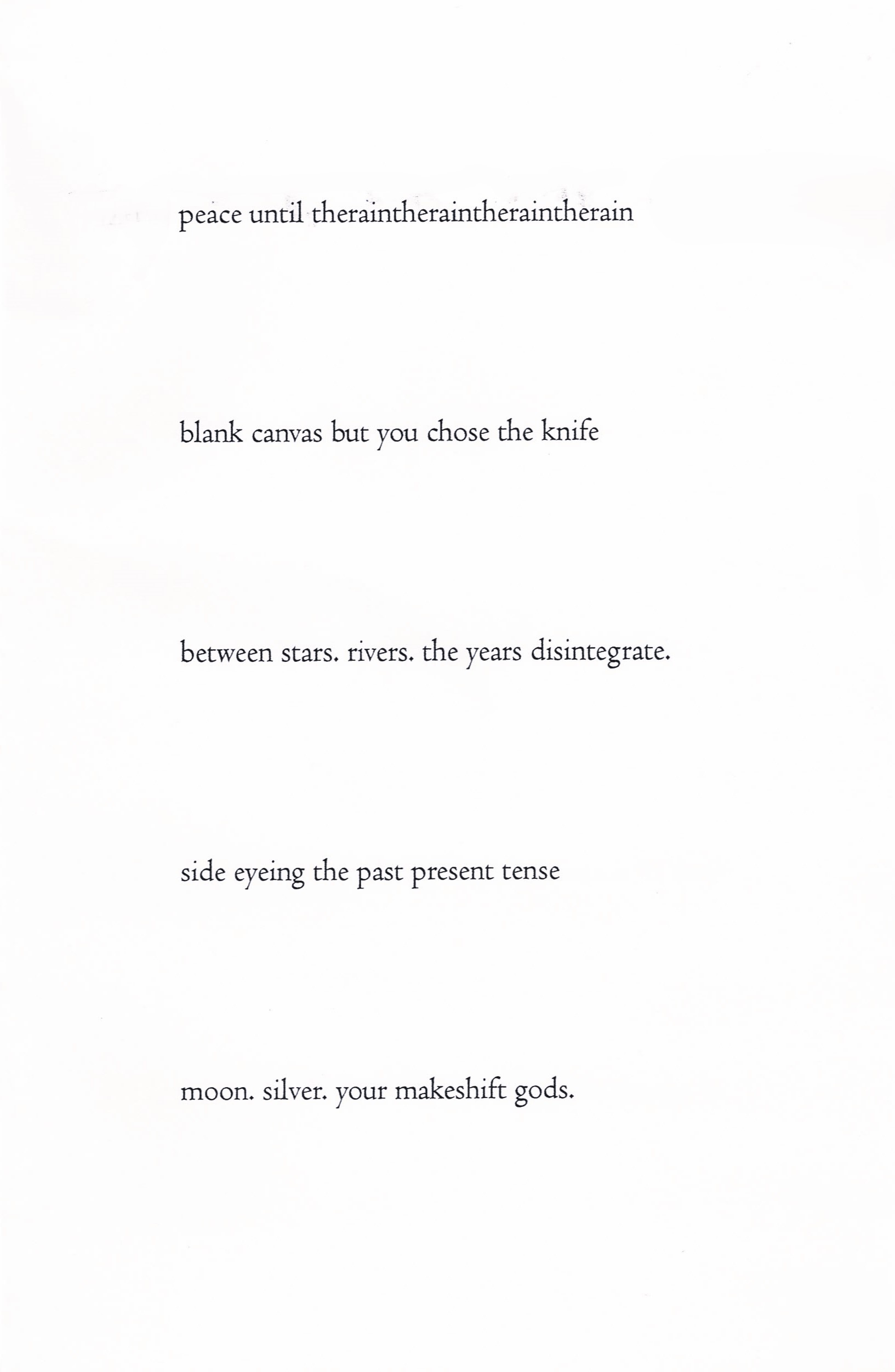 peace until theraintheraintheraintherain

blank canvas but you chose the knife

between stars. rivers. the years disintegrate.

side eyeing the past present tense

moon. silver. your makeshift gods.